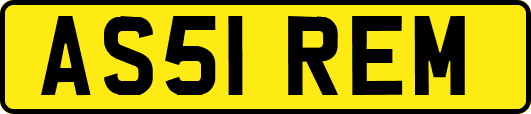 AS51 REM